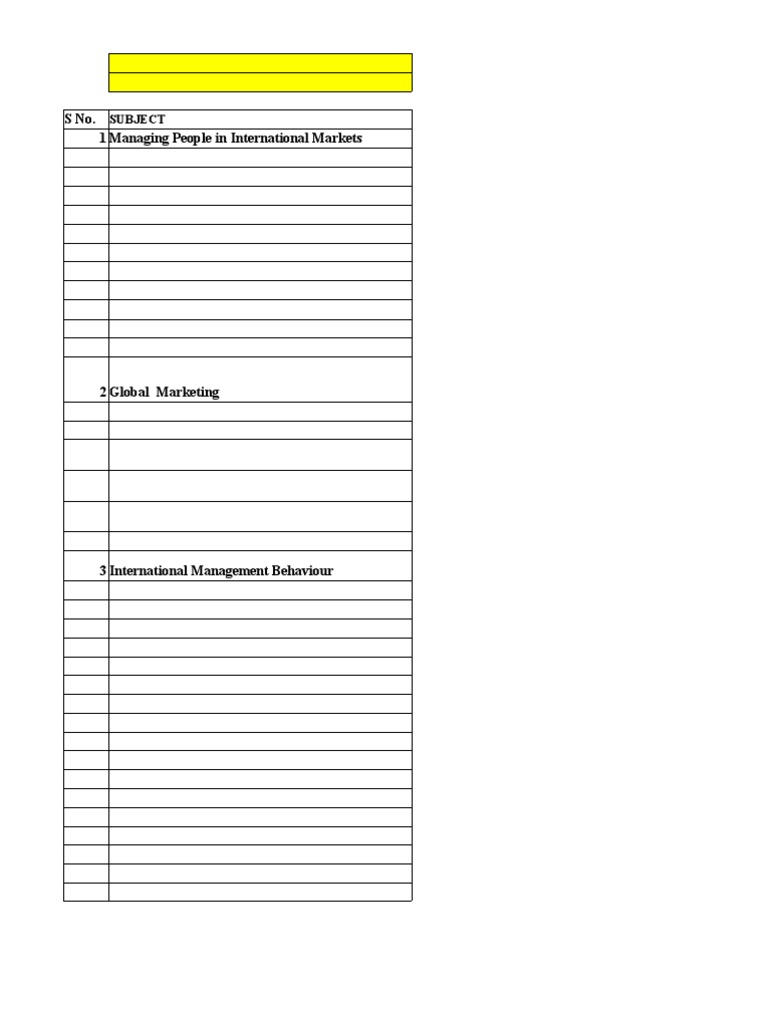 | S No. | SUBJECT |
|---|---|
| 1 | Managing People in International Markets |
| 2 | Global Marketing |
| 3 | International Management Behaviour |